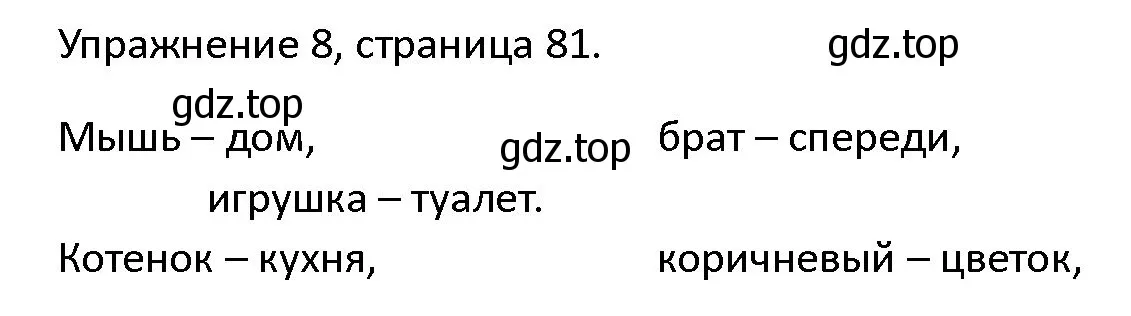 Упражнение 8, страница 81.

gdz.top

gdz.top

Мышь – дом,

gdz.top

брат – спереди,

игрушка – туалет.

Котенок – кухня,

коричневый – цветок,